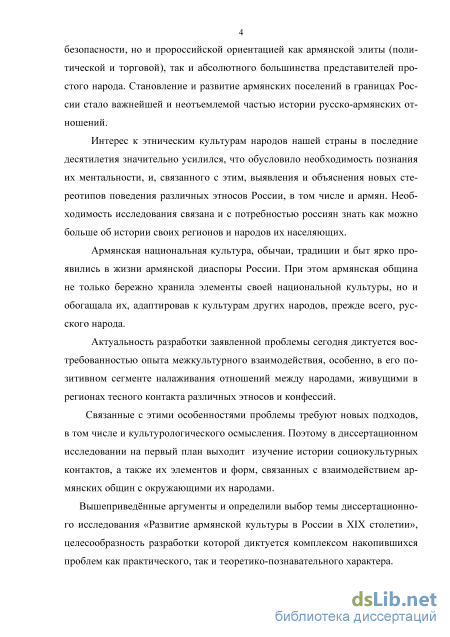 4

безопасности, но и пророссийской ориентацией как армянской элиты (политической и торговой), так и абсолютного большинства представителей простого народа. Становление и развитие армянских поселений в границах России стало важнейшей и неотъемлемой частью истории русско-армянских отношений.

Интерес к этническим культурам народов нашей страны в последние десятилетия значительно усилился, что обусловило необходимость познания их ментальности, и, связанного с этим, выявления и объяснения новых стереотипов поведения различных этносов России, в том числе и армян. Необходимость исследования связана и с потребностью россиян знать как можно больше об истории своих регионов и народов их населяющих.

Армянская национальная культура, обычаи, традиции и быт ярко проявились в жизни армянской диаспоры России. При этом армянская община не только бережно хранила элементы своей национальной культуры, но и обогащала их, адаптировав к культурам других народов, прежде всего, русского народа.

Актуальность разработки заявленной проблемы сегодня диктуется востребованностью опыта межкультурного взаимодействия, особенно, в его позитивном сегменте налаживания отношений между народами, живущими в регионах тесного контакта различных этносов и конфессий.

Связанные с этими особенностями проблемы требуют новых подходов, в том числе и культурологического осмысления. Поэтому в диссертационном исследовании на первый план выходит изучение истории социокультурных контактов, а также их элементов и форм, связанных с взаимодействием армянских общин с окружающими их народами.

Вышеприведённые аргументы и определили выбор темы диссертационного исследования «Развитие армянской культуры в России в XIX столетии», целесообразность разработки которой диктуется комплексом накопившихся проблем как практического, так и теоретико-познавательного характера.

dsLib.net
библиотека диссертаций